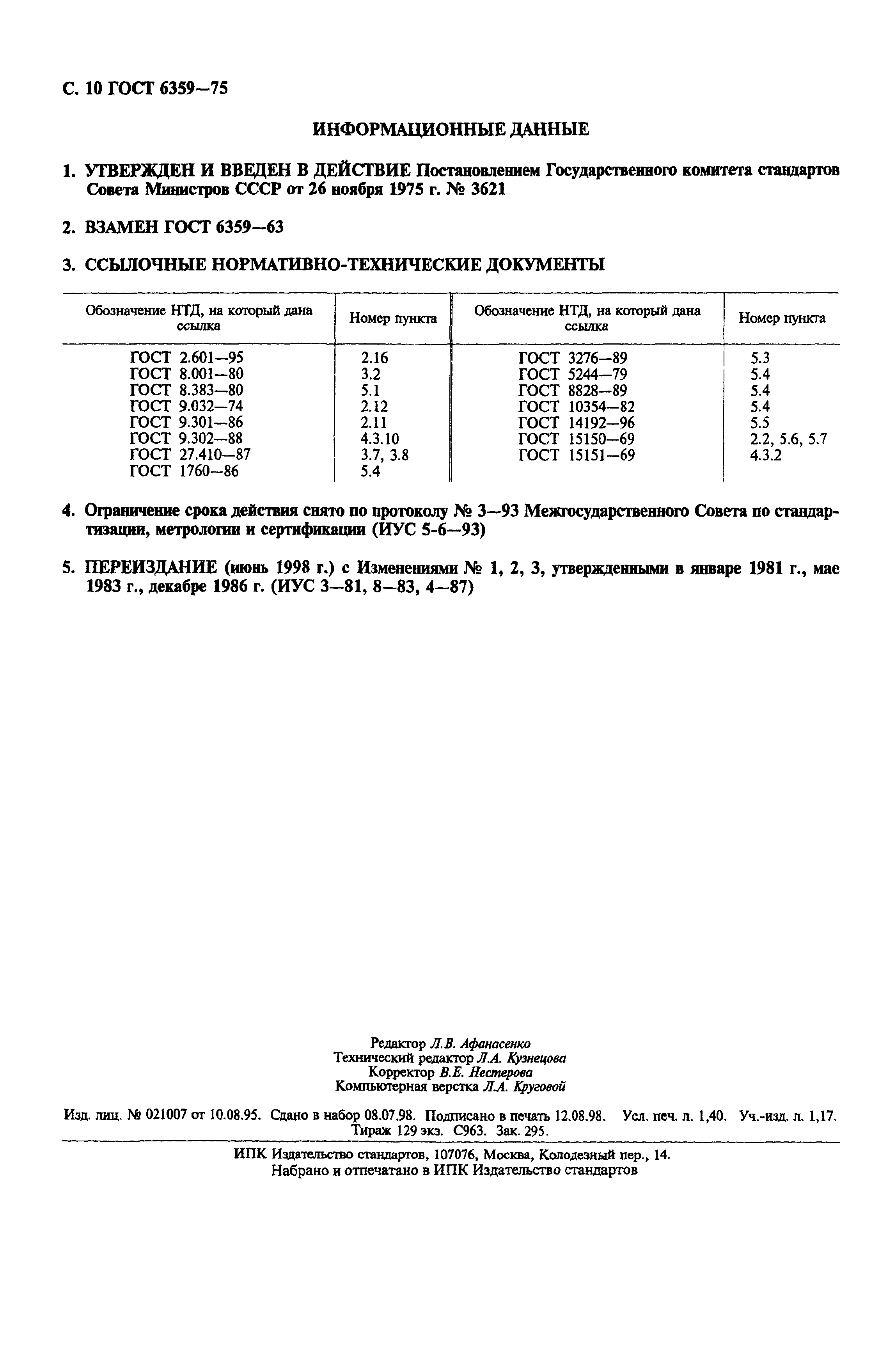 С. 10 ГОСТ 6359—75

ИНФОРМАЦИОННЫЕ ДАННЫЕ

1. УТВЕРЖДЕН И ВВЕДЕН В ДЕЙСТВИЕ Постановлением Государственного комитета стандартов Совета Министров СССР от 26 ноября 1975 г. № 3621

2. ВЗАМЕН ГОСТ 6359—63

3. ССЫЛОЧНЫЕ НОРМАТИВНО-ТЕХНИЧЕСКИЕ ДОКУМЕНТЫ

| Обозначение НТД, на который дана ссылка | Номер пункта | Обозначение НТД, на который дана ссылка | Номер пункта |
|---|---|---|---|
| ГОСТ 2.601—95 | 2.16 | ГОСТ 3276—89 | 5.3 |
| ГОСТ 8.001—80 | 3.2 | ГОСТ 5244—79 | 5.4 |
| ГОСТ 8.383—80 | 5.1 | ГОСТ 8828—89 | 5.4 |
| ГОСТ 9.032—74 | 2.12 | ГОСТ 10354—82 | 5.4 |
| ГОСТ 9.301—86 | 2.11 | ГОСТ 14192—96 | 5.5 |
| ГОСТ 9.302—88 | 4.3.10 | ГОСТ 15150—69 | 2.2, 5.6, 5.7 |
| ГОСТ 27.410—87 | 3.7, 3.8 | ГОСТ 15151—69 | 4.3.2 |
| ГОСТ 1760—86 | 5.4 | | |

4. Ограничение срока действия снято по протоколу № 3—93 Межгосударственного Совета по стандартизации, метрологии и сертификации (ИУС 5-6—93)

5. ПЕРЕИЗДАНИЕ (июнь 1998 г.) с Изменениями № 1, 2, 3, утвержденными в январе 1981 г., мае 1983 г., декабре 1986 г. (ИУС 3—81, 8—83, 4—87)

Редактор Л.В. Афанасенко
Технический редактор Л.А. Кузнецова
Корректор В.Е. Нестерова
Компьютерная верстка Л.А. Круговой

Изд. лиц. № 021007 от 10.08.95. Сдано в набор 08.07.98. Подписано в печать 12.08.98. Усл. печ. л. 1,40. Уч.-изд. л. 1,17. Тираж 129 экз. С963. Зак. 295.

ИПК Издательство стандартов, 107076, Москва, Колодезный пер., 14.
Набрано и отпечатано в ИПК Издательство стандартов